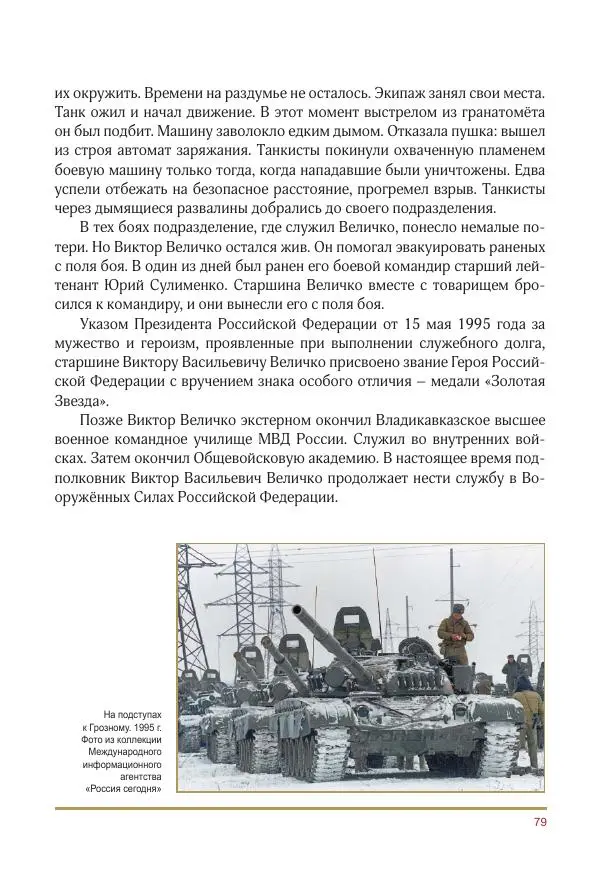 их окружить. Времени на раздумье не осталось. Экипаж занял свои места. Танк ожил и начал движение. В этот момент выстрелом из гранатомёта он был подбит. Машину заволокло едким дымом. Отказала пушка: вышел из строя автомат заряжания. Танкисты покинули охваченную пламенем боевую машину только тогда, когда нападавшие были уничтожены. Едва успели отбежать на безопасное расстояние, прогремел взрыв. Танкисты через дымящиеся развалины добрались до своего подразделения.

В тех боях подразделение, где служил Величко, понесло немалые потери. Но Виктор Величко остался жив. Он помогал эвакуировать раненых с поля боя. В один из дней был ранен его боевой командир старший лейтенант Юрий Сулименко. Старшина Величко вместе с товарищем бросился к командиру, и они вынесли его с поля боя.

Указом Президента Российской Федерации от 15 мая 1995 года за мужество и героизм, проявленные при выполнении служебного долга, старшине Виктору Васильевичу Величко присвоено звание Героя Российской Федерации с вручением знака особого отличия – медали «Золотая Звезда».

Позже Виктор Величко экстерном окончил Владикавказское высшее военное командное училище МВД России. Служил во внутренних войсках. Затем окончил Общевойсковую академию. В настоящее время подполковник Виктор Васильевич Величко продолжает нести службу в Вооружённых Силах Российской Федерации.

На подступах к Грозному. 1995 г. Фото из коллекции Международного информационного агентства «Россия сегодня»

79